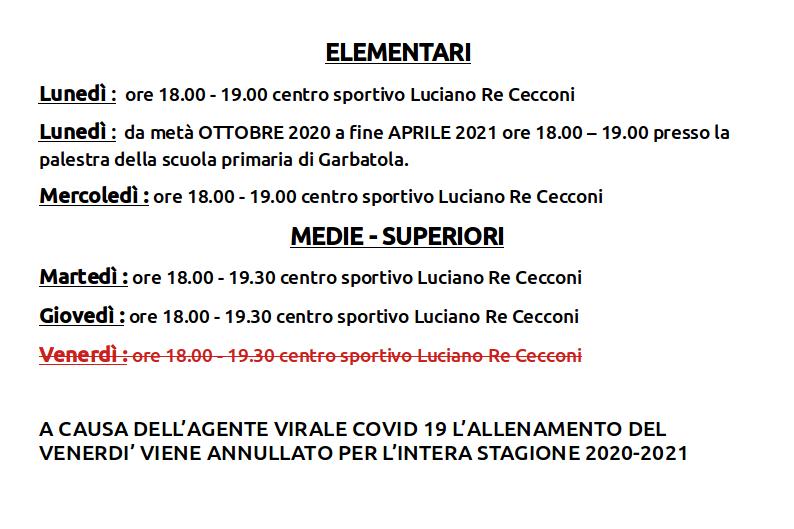 ELEMENTARI

Lunedì : ore 18.00 - 19.00 centro sportivo Luciano Re Cecconi

Lunedì : da metà OTTOBRE 2020 a fine APRILE 2021 ore 18.00 – 19.00 presso la palestra della scuola primaria di Garbatola.

Mercoledì : ore 18.00 - 19.00 centro sportivo Luciano Re Cecconi

MEDIE - SUPERIORI

Martedì : ore 18.00 - 19.30 centro sportivo Luciano Re Cecconi

Giovedì : ore 18.00 - 19.30 centro sportivo Luciano Re Cecconi

Venerdì : ore 18.00 - 19.30 centro sportivo Luciano Re Cecconi

A CAUSA DELL'AGENTE VIRALE COVID 19 L'ALLENAMENTO DEL VENERDI' VIENE ANNULLATO PER L'INTERA STAGIONE 2020-2021